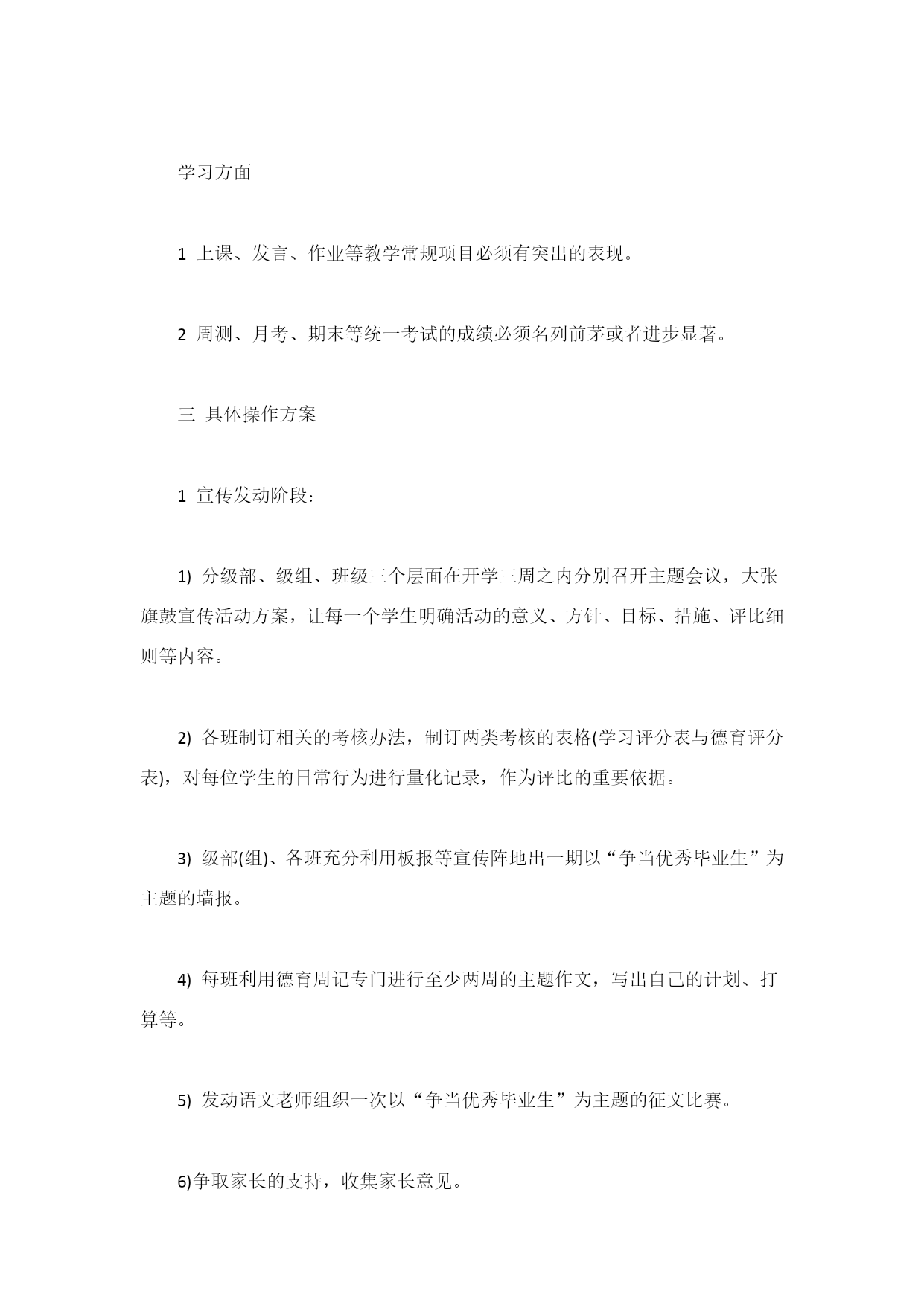 学习方面

1 上课、发言、作业等教学常规项目必须有突出的表现。

2 周测、月考、期末等统一考试的成绩必须名列前茅或者进步显著。

三 具体操作方案

1 宣传发动阶段：

1) 分级部、级组、班级三个层面在开学三周之内分别召开主题会议，大张旗鼓宣传活动方案，让每一个学生明确活动的意义、方针、目标、措施、评比细则等内容。

2) 各班制订相关的考核办法，制订两类考核的表格(学习评分表与德育评分表)，对每位学生的日常行为进行量化记录，作为评比的重要依据。

3) 级部(组)、各班充分利用板报等宣传阵地出一期以“争当优秀毕业生”为主题的墙报。

4) 每班利用德育周记专门进行至少两周的主题作文，写出自己的计划、打算等。

5) 发动语文老师组织一次以“争当优秀毕业生”为主题的征文比赛。

6)争取家长的支持，收集家长意见。